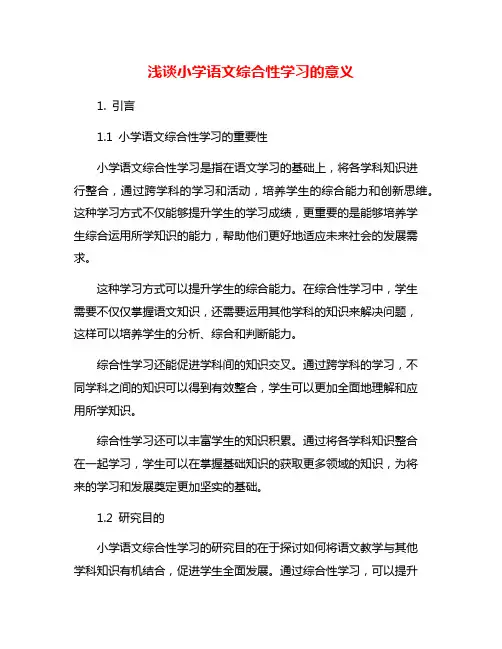 浅谈小学语文综合性学习的意义

1. 引言

1.1 小学语文综合性学习的重要性

小学语文综合性学习是指在语文学习的基础上，将各学科知识进行整合，通过跨学科的学习和活动，培养学生的综合能力和创新思维。这种学习方式不仅能够提升学生的学习成绩，更重要的是能够培养学生综合运用所学知识的能力，帮助他们更好地适应未来社会的发展需求。

这种学习方式可以提升学生的综合能力。在综合性学习中，学生需要不仅仅掌握语文知识，还需要运用其他学科的知识来解决问题，这样可以培养学生的分析、综合和判断能力。

综合性学习还能促进学科间的知识交叉。通过跨学科的学习，不同学科之间的知识可以得到有效整合，学生可以更加全面地理解和应用所学知识。

综合性学习还可以丰富学生的知识积累。通过将各学科知识整合在一起学习，学生可以在掌握基础知识的获取更多领域的知识，为将来的学习和发展奠定更加坚实的基础。

1.2 研究目的

小学语文综合性学习的研究目的在于探讨如何将语文教学与其他学科知识有机结合，促进学生全面发展。通过综合性学习，可以提升